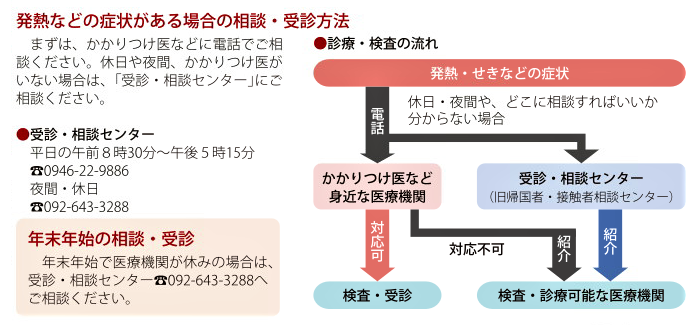 発熱などの症状がある場合の相談・受診方法

まずは、かかりつけ医などに電話でご相談ください。休日や夜間、かかりつけ医がいない場合は、「受診・相談センター」にご相談ください。

●受診・相談センター
平日の午前８時30分～午後５時15分
☎0946-22-9886
夜間・休日
☎092-643-3288

年末年始の相談・受診
年末年始で医療機関が休みの場合は、受診・相談センター☎092-643-3288へご相談ください。

●診療・検査の流れ

発熱・せきなどの症状

電話

休日・夜間や、どこに相談すればいいか分からない場合

かかりつけ医など身近な医療機関

受診・相談センター
（旧帰国者・接触者相談センター）

対応可

対応不可

紹介

紹介

検査・受診

検査・診療可能な医療機関